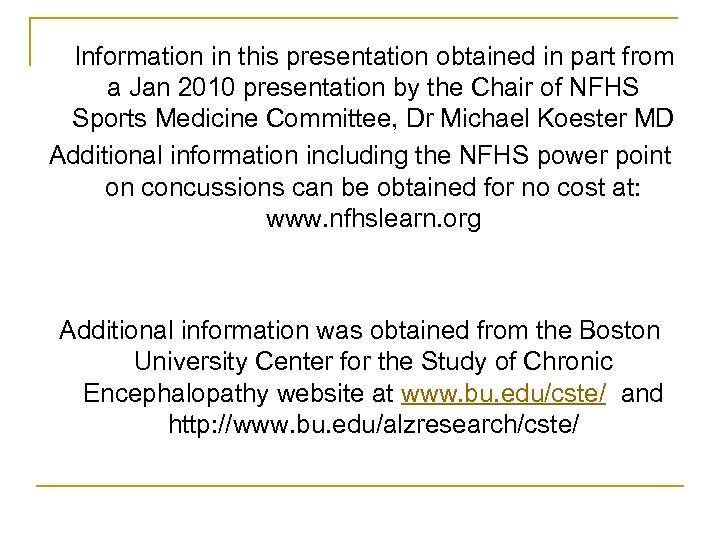 Information in this presentation obtained in part from a Jan 2010 presentation by the Chair of NFHS Sports Medicine Committee, Dr Michael Koester MD

Additional information including the NFHS power point on concussions can be obtained for no cost at: www.nfhslearn.org

Additional information was obtained from the Boston University Center for the Study of Chronic Encephalopathy website at www.bu.edu/cste/ and http://www.bu.edu/alzresearch/cste/